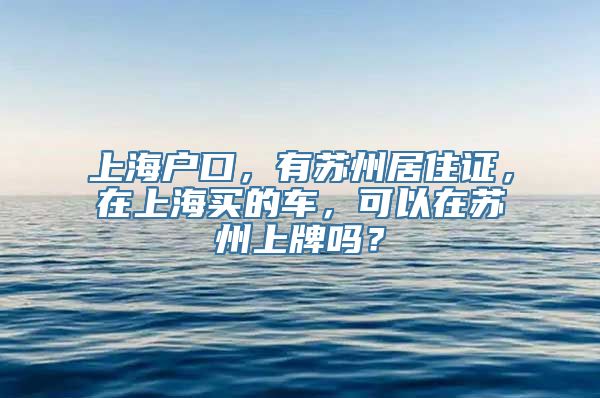 上海户口，有苏州居住证，在上海买的车，可以在苏州上牌吗？